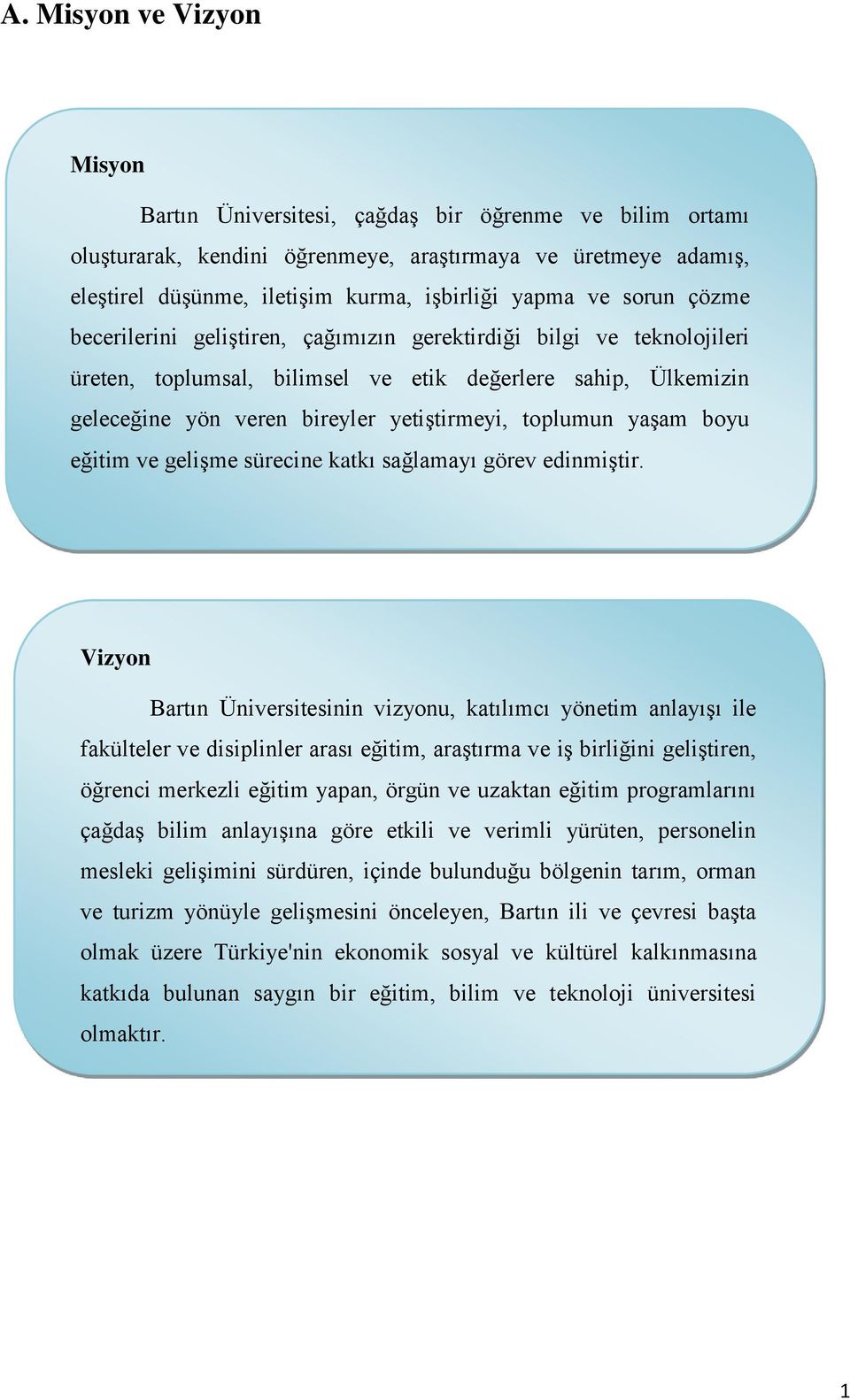 A. Misyon ve Vizyon

Misyon

Bartın Üniversitesi, çağdaş bir öğrenme ve bilim ortamı oluşturarak, kendini öğrenmeye, araştırmaya ve üretmeye adamış, eleştirel düşünme, iletişim kurma, işbirliği yapma ve sorun çözme becerilerini geliştiren, çağımızın gerektirdiği bilgi ve teknolojileri üreten, toplumsal, bilimsel ve etik değerlere sahip, Ülkemizin geleceğine yön veren bireyler yetiştirmeyi, toplumun yaşam boyu eğitim ve gelişme sürecine katkı sağlamayı görev edinmiştir.

Vizyon

Bartın Üniversitesinin vizyonu, katılımcı yönetim anlayışı ile fakülteler ve disiplinler arası eğitim, araştırma ve iş birliğini geliştiren, öğrenci merkezli eğitim yapan, örgün ve uzaktan eğitim programlarını çağdaş bilim anlayışına göre etkili ve verimli yürüten, personelin mesleki gelişimini sürdüren, içinde bulunduğu bölgenin tarım, orman ve turizm yönüyle gelişmesini önceleyen, Bartın ili ve çevresi başta olmak üzere Türkiye'nin ekonomik sosyal ve kültürel kalkınmasına katkıda bulunan saygın bir eğitim, bilim ve teknoloji üniversitesi olmaktır.

1